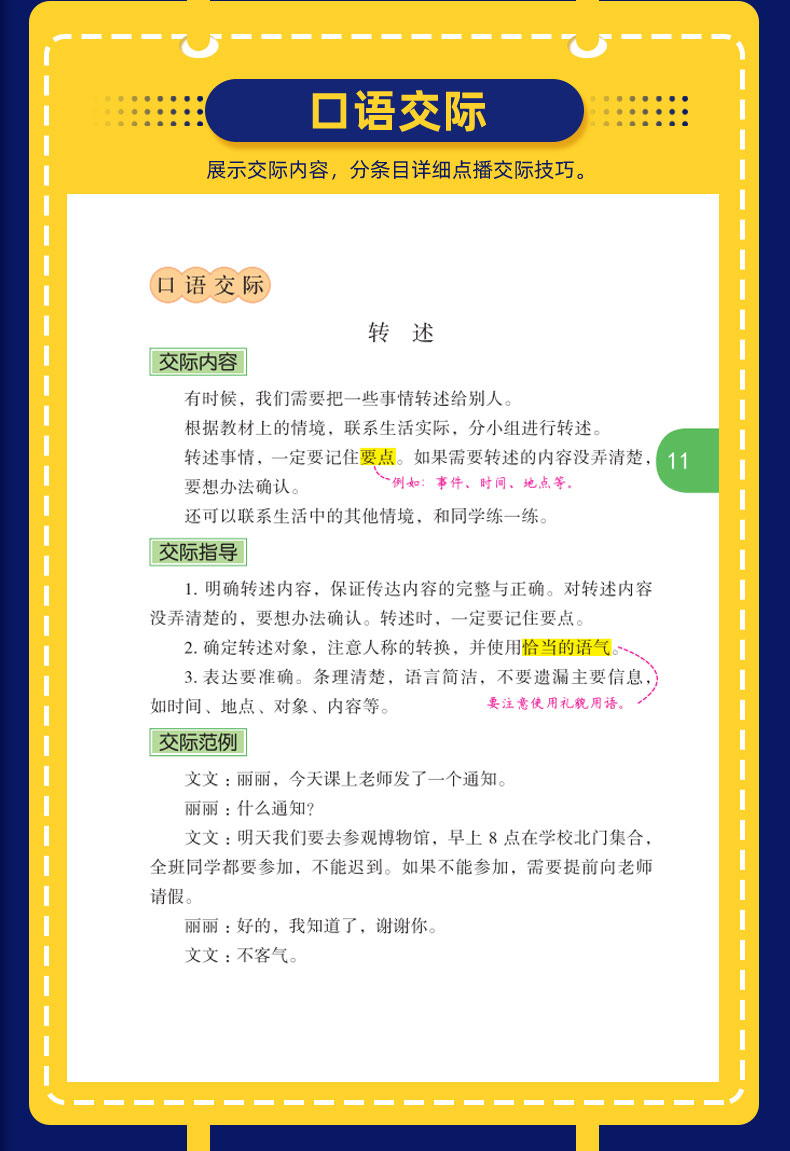 口语交际

展示交际内容，分条目详细点播交际技巧。

口语交际

转　述

交际内容

有时候，我们需要把一些事情转述给别人。

根据教材上的情境，联系生活实际，分小组进行转述。

转述事情，一定要记住要点。如果需要转述的内容没弄清楚，要想办法确认。

例如：事件、时间、地点等。

还可以联系生活中的其他情境，和同学练一练。

11

交际指导

1. 明确转述内容，保证传达内容的完整与正确。对转述内容没弄清楚的，要想办法确认。转述时，一定要记住要点。

2. 确定转述对象，注意人称的转换，并使用恰当的语气。

3. 表达要准确。条理清楚，语言简洁，不要遗漏主要信息，如时间、地点、对象、内容等。

要注意使用礼貌用语。

交际范例

文文：丽丽，今天课上老师发了一个通知。

丽丽：什么通知？

文文：明天我们要去参观博物馆，早上 8 点在学校北门集合，全班同学都要参加，不能迟到。如果不能参加，需要提前向老师请假。

丽丽：好的，我知道了，谢谢你。

文文：不客气。